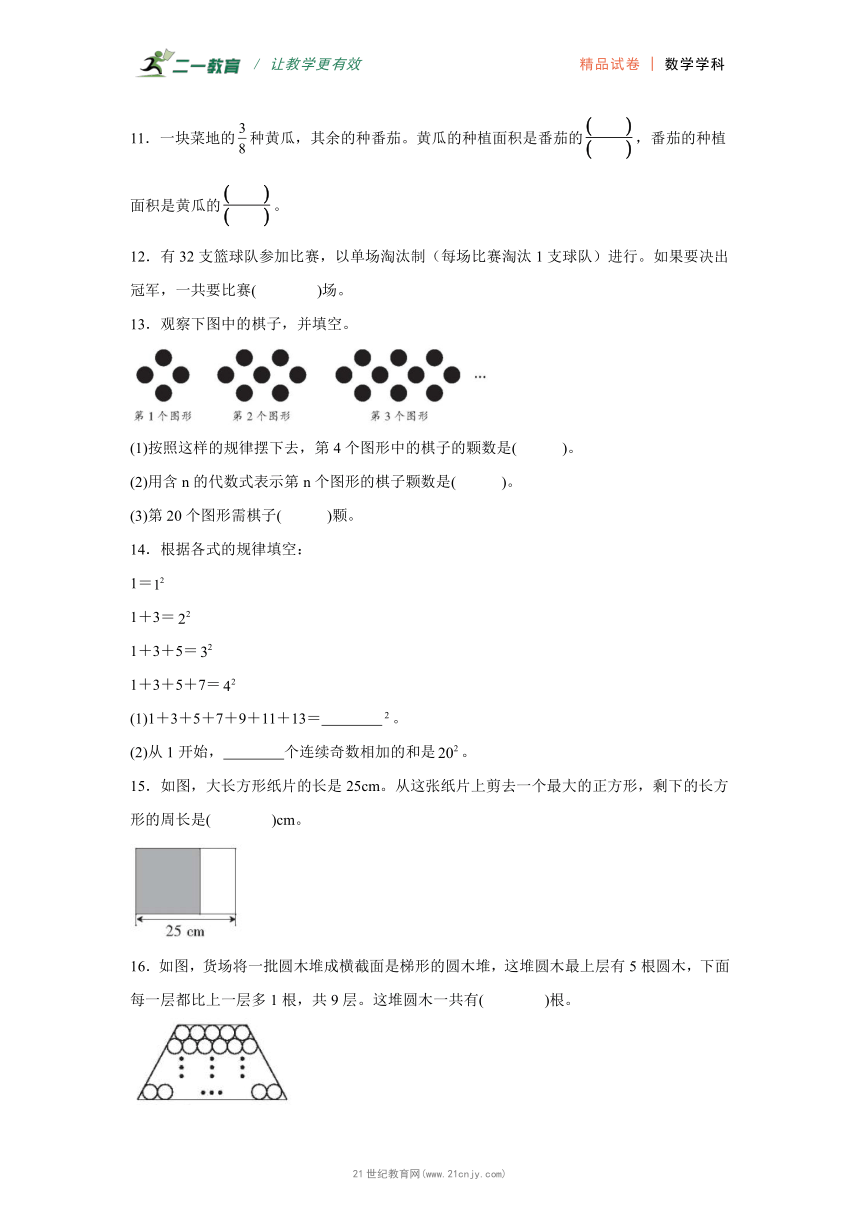 二一教育 / 让教学更有效 精品试卷 | 数学学科

11．一块菜地的$\frac{3}{8}$种黄瓜，其余的种番茄。黄瓜的种植面积是番茄的$\frac{(\quad)}{(\quad)}$，番茄的种植面积是黄瓜的$\frac{(\quad)}{(\quad)}$。

12．有 32 支篮球队参加比赛，以单场淘汰制（每场比赛淘汰 1 支球队）进行。如果要决出冠军，一共要比赛(　　)场。

13．观察下图中的棋子，并填空。

…

第 1 个图形　第 2 个图形　第 3 个图形

(1)按照这样的规律摆下去，第 4 个图形中的棋子的颗数是(　　)。

(2)用含 n 的代数式表示第 n 个图形的棋子颗数是(　　)。

(3)第 20 个图形需棋子(　　)颗。

14．根据各式的规律填空：

$1=1^2$

$1+3=2^2$

$1+3+5=3^2$

$1+3+5+7=4^2$

(1)$1+3+5+7+9+11+13=$________$^2$。

(2)从 1 开始，________个连续奇数相加的和是$20^2$。

15．如图，大长方形纸片的长是 25cm。从这张纸片上剪去一个最大的正方形，剩下的长方形的周长是(　　)cm。

25 cm

16．如图，货场将一批圆木堆成横截面是梯形的圆木堆，这堆圆木最上层有 5 根圆木，下面每一层都比上一层多 1 根，共 9 层。这堆圆木一共有(　　)根。

21 世纪教育网(www.21cnjy.com)